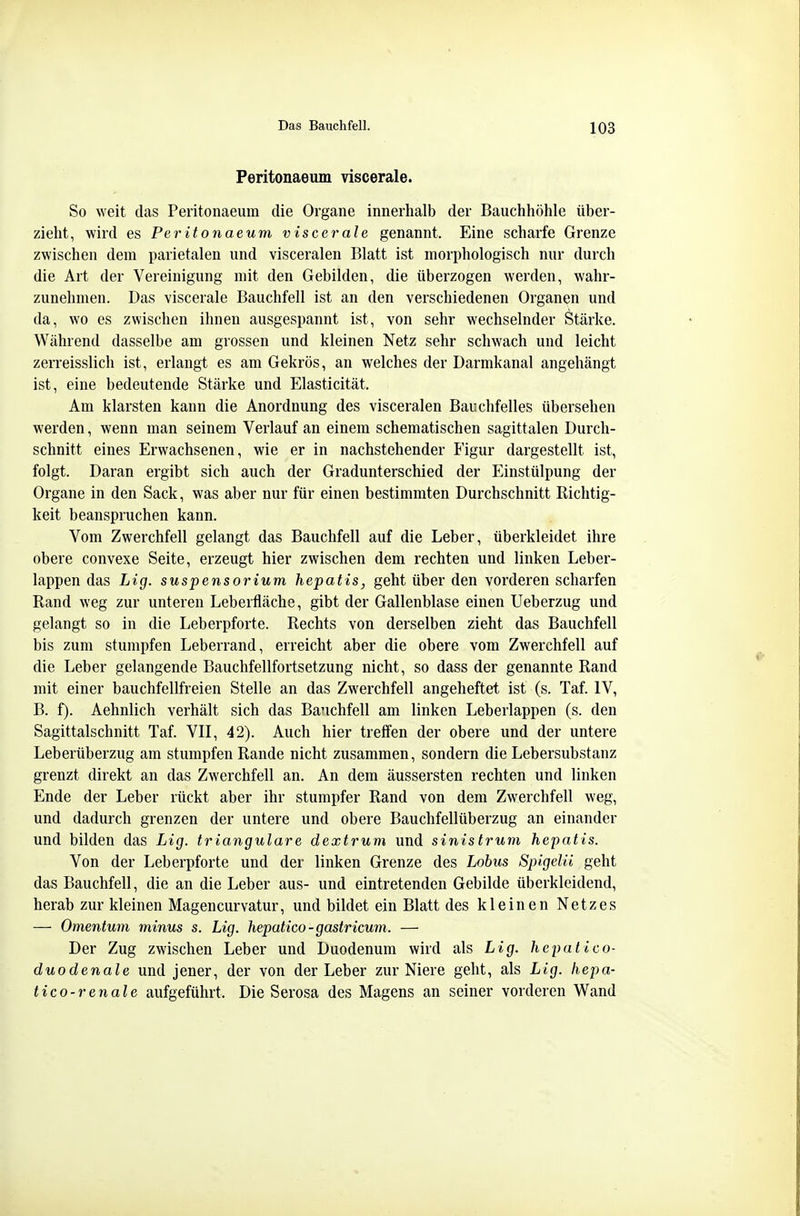 Das Bauchfell. 103

Peritonaeum viscerale.

So weit das Peritonaeum die Organe innerhalb der Bauchhöhle überzieht, wird es Peritonaeum viscerale genannt. Eine scharfe Grenze zwischen dem parietalen und visceralen Blatt ist morphologisch nur durch die Art der Vereinigung mit den Gebilden, die überzogen werden, wahrzunehmen. Das viscerale Bauchfell ist an den verschiedenen Organen und da, wo es zwischen ihnen ausgespannt ist, von sehr wechselnder Stärke. Während dasselbe am grossen und kleinen Netz sehr schwach und leicht zerreisslich ist, erlangt es am Gekrös, an welches der Darmkanal angehängt ist, eine bedeutende Stärke und Elasticität.

Am klarsten kann die Anordnung des visceralen Bauchfelles übersehen werden, wenn man seinem Verlauf an einem schematischen sagittalen Durchschnitt eines Erwachsenen, wie er in nachstehender Figur dargestellt ist, folgt. Daran ergibt sich auch der Gradunterschied der Einstülpung der Organe in den Sack, was aber nur für einen bestimmten Durchschnitt Richtigkeit beanspruchen kann.

Vom Zwerchfell gelangt das Bauchfell auf die Leber, überkleidet ihre obere convexe Seite, erzeugt hier zwischen dem rechten und linken Leberlappen das Lig. suspensorium hepatis, geht über den vorderen scharfen Rand weg zur unteren Leberfläche, gibt der Gallenblase einen Ueberzug und gelangt so in die Leberpforte. Rechts von derselben zieht das Bauchfell bis zum stumpfen Leberrand, erreicht aber die obere vom Zwerchfell auf die Leber gelangende Bauchfellfortsetzung nicht, so dass der genannte Rand mit einer bauchfellfreien Stelle an das Zwerchfell angeheftet ist (s. Taf. IV, B. f). Aehnlich verhält sich das Bauchfell am linken Leberlappen (s. den Sagittalschnitt Taf. VII, 42). Auch hier treffen der obere und der untere Leberüberzug am stumpfen Rande nicht zusammen, sondern die Lebersubstanz grenzt direkt an das Zwerchfell an. An dem äussersten rechten und linken Ende der Leber rückt aber ihr stumpfer Rand von dem Zwerchfell weg, und dadurch grenzen der untere und obere Bauchfellüberzug an einander und bilden das Lig. triangulare dextrum und sinistrum hepatis.

Von der Leberpforte und der linken Grenze des Lobus Spigelii geht das Bauchfell, die an die Leber aus- und eintretenden Gebilde überkleidend, herab zur kleinen Magencurvatur, und bildet ein Blatt des kleinen Netzes — Omentum minus s. Lig. hepatico-gastricum. —

Der Zug zwischen Leber und Duodenum wird als Lig. hepatico-duodenale und jener, der von der Leber zur Niere geht, als Lig. hepatico-renale aufgeführt. Die Serosa des Magens an seiner vorderen Wand